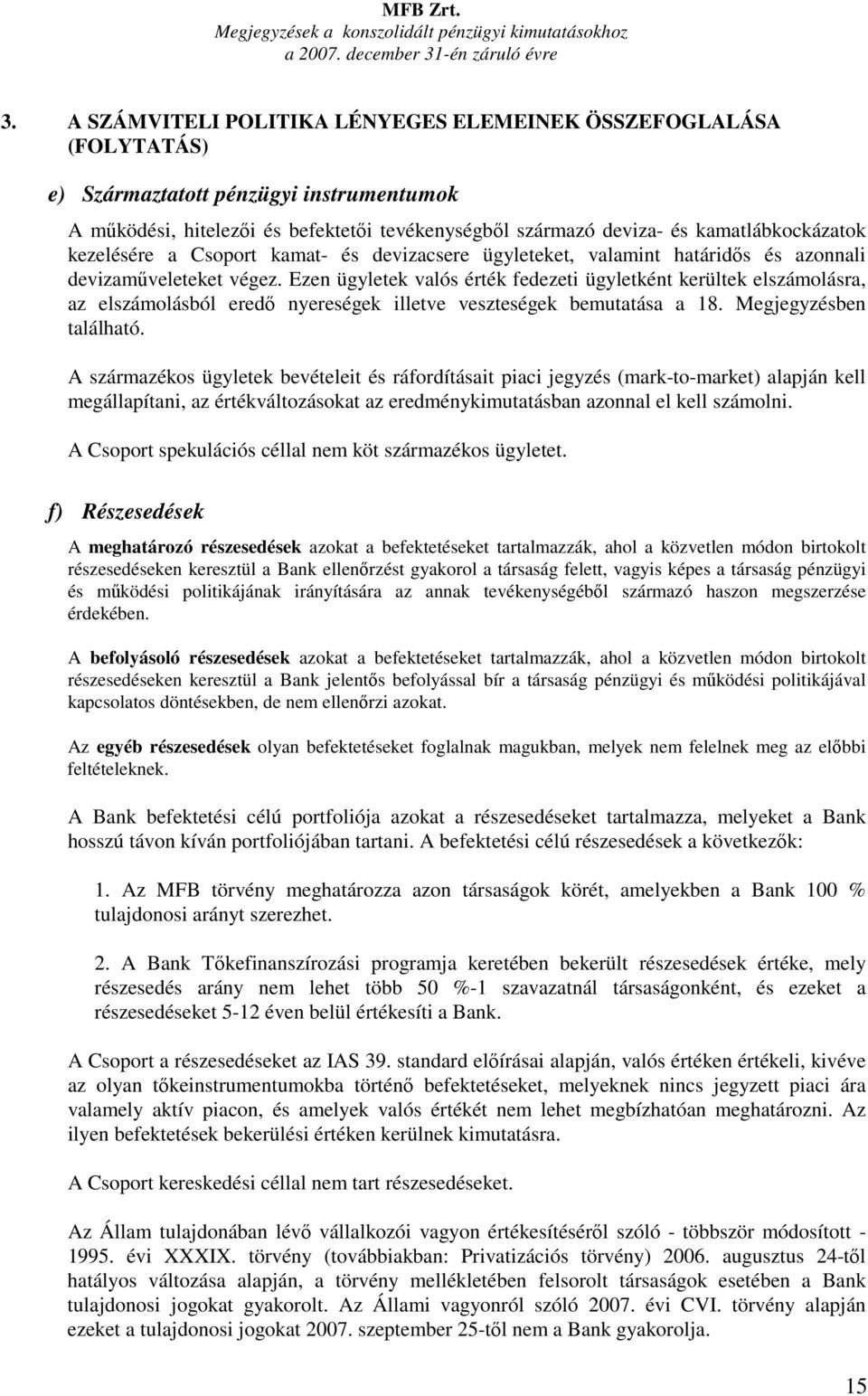 MFB Zrt.
Megjegyzések a konszolidált pénzügyi kimutatásokhoz
a 2007. december 31-én záruló évre

3. A SZÁMVITELI POLITIKA LÉNYEGES ELEMEINEK ÖSSZEFOGLALÁSA (FOLYTATÁS)

e) Származtatott pénzügyi instrumentumok

A működési, hitelezői és befektetői tevékenységből származó deviza- és kamatlábkockázatok kezelésére a Csoport kamat- és devizacsere ügyleteket, valamint határidős és azonnali devizaműveleteket végez. Ezen ügyletek valós érték fedezeti ügyletként kerültek elszámolásra, az elszámolásból eredő nyereségek illetve veszteségek bemutatása a 18. Megjegyzésben található.

A származékos ügyletek bevételeit és ráfordításait piaci jegyzés (mark-to-market) alapján kell megállapítani, az értékváltozásokat az eredménykimutatásban azonnal el kell számolni.

A Csoport spekulációs céllal nem köt származékos ügyletet.

f) Részesedések

A meghatározó részesedések azokat a befektetéseket tartalmazzák, ahol a közvetlen módon birtokolt részesedéseken keresztül a Bank ellenőrzést gyakorol a társaság felett, vagyis képes a társaság pénzügyi és működési politikájának irányítására az annak tevékenységéből származó haszon megszerzése érdekében.

A befolyásoló részesedések azokat a befektetéseket tartalmazzák, ahol a közvetlen módon birtokolt részesedéseken keresztül a Bank jelentős befolyással bír a társaság pénzügyi és működési politikájával kapcsolatos döntésekben, de nem ellenőrzi azokat.

Az egyéb részesedések olyan befektetéseket foglalnak magukban, melyek nem felelnek meg az előbbi feltételeknek.

A Bank befektetési célú portfoliója azokat a részesedéseket tartalmazza, melyeket a Bank hosszú távon kíván portfoliójában tartani. A befektetési célú részesedések a következők:

1. Az MFB törvény meghatározza azon társaságok körét, amelyekben a Bank 100 % tulajdonosi arányt szerezhet.

2. A Bank Tőkefinanszírozási programja keretében bekerült részesedések értéke, mely részesedés arány nem lehet több 50 %-1 szavazatnál társaságonként, és ezeket a részesedéseket 5-12 éven belül értékesíti a Bank.

A Csoport a részesedéseket az IAS 39. standard előírásai alapján, valós értéken értékeli, kivéve az olyan tőkeinstrumentumokba történő befektetéseket, melyeknek nincs jegyzett piaci ára valamely aktív piacon, és amelyek valós értékét nem lehet megbízhatóan meghatározni. Az ilyen befektetések bekerülési értéken kerülnek kimutatásra.

A Csoport kereskedési céllal nem tart részesedéseket.

Az Állam tulajdonában lévő vállalkozói vagyon értékesítéséről szóló - többször módosított - 1995. évi XXXIX. törvény (továbbiakban: Privatizációs törvény) 2006. augusztus 24-től hatályos változása alapján, a törvény mellékletében felsorolt társaságok esetében a Bank tulajdonosi jogokat gyakorolt. Az Állami vagyonról szóló 2007. évi CVI. törvény alapján ezeket a tulajdonosi jogokat 2007. szeptember 25-től nem a Bank gyakorolja.

15